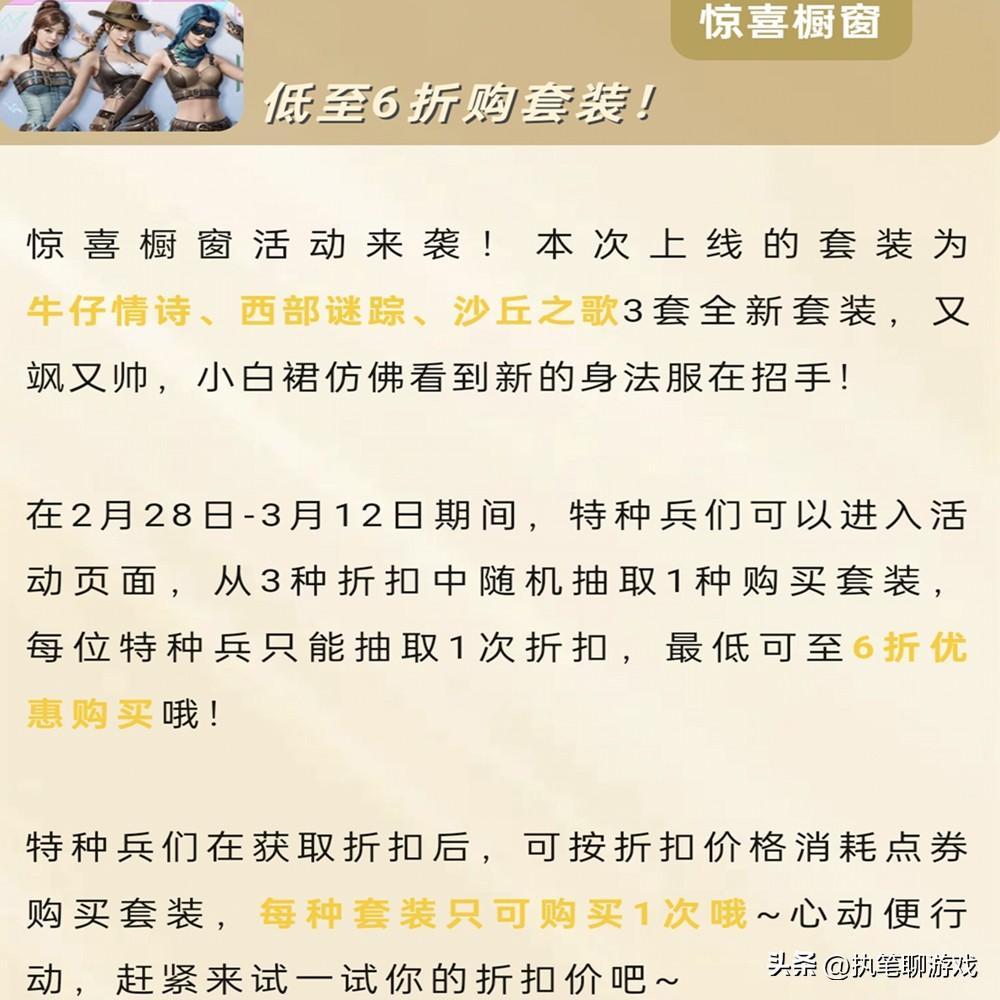 惊喜橱窗

低至6折购套装!

惊喜橱窗活动来袭！本次上线的套装为牛仔情诗、西部谜踪、沙丘之歌3套全新套装，又飒又帅，小白裙仿佛看到新的身法服在招手!

在2月28日-3月12日期间，特种兵们可以进入活动页面，从3种折扣中随机抽取1种购买套装，每位特种兵只能抽取1次折扣，最低可至6折优惠购买哦!

特种兵们在获取折扣后，可按折扣价格消耗点券购买套装，每种套装只可购买1次哦~心动便行动，赶紧来试一试你的折扣价吧~

头条 @执笔聊游戏